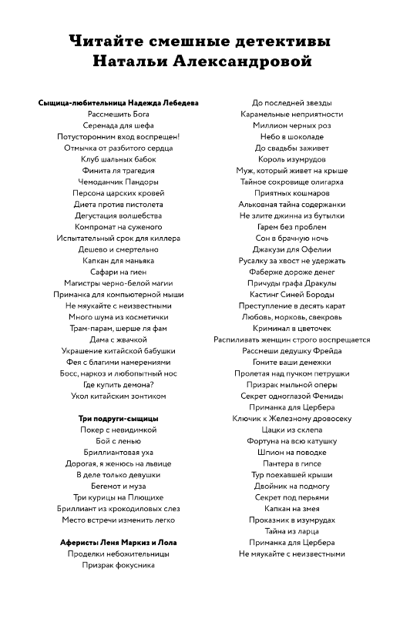 Читайте смешные детективы
Натальи Александровой

Сыщица-любительница Надежда Лебедева
Рассмешить Бога
Серенада для шефа
Потусторонним вход воспрещен!
Отмычка от разбитого сердца
Клуб шальных бабок
Финита ля трагедия
Чемоданчик Пандоры
Персона царских кровей
Диета против пистолета
Дегустация волшебства
Компромат на суженого
Испытательный срок для киллера
Дешево и смертельно
Капкан для маньяка
Сафари на гиен
Магистры черно-белой магии
Приманка для компьютерной мыши
Не мяукайте с неизвестными
Много шума из косметички
Трам-парам, шерше ля фам
Дама с жвачкой
Украшение китайской бабушки
Фея с благими намерениями
Босс, наркоз и любопытный нос
Где купить демона?
Укол китайским зонтиком

Три подруги-сыщицы
Покер с невидимкой
Бой с ленью
Бриллиантовая уха
Дорогая, я женюсь на львице
В деле только девушки
Бегемот и муза
Три курицы на Плющихе
Бриллиант из крокодиловых слез
Место встречи изменить легко

Аферисты Леня Маркиз и Лола
Проделки небожительницы
Призрак фокусника

До последней звезды
Карамельные неприятности
Миллион черных роз
Небо в шоколаде
До свадьбы заживет
Король изумрудов
Муж, который живет на крыше
Тайное сокровище олигарха
Приятных кошмаров
Альковная тайна содержанки
Не злите джинна из бутылки
Гарем без проблем
Сон в брачную ночь
Джакузи для Офелии
Русалку за хвост не удержать
Фаберже дороже денег
Причуды графа Дракулы
Кастинг Синей Бороды
Преступление в десять карат
Любовь, морковь, свекровь
Криминал в цветочек
Распиливать женщин строго воспрещается
Рассмеши дедушку Фрейда
Гоните ваши денежки
Пролетая над пучком петрушки
Призрак мыльной оперы
Секрет одноглазой Фемиды
Приманка для Цербера
Ключик к Железному дровосеку
Цацки из склепа
Фортуна на всю катушку
Шпион на поводке
Пантера в гипсе
Тур поехавшей крыши
Двойник на подмогу
Секрет под перьями
Капкан на змея
Проказник в изумрудах
Тайна из ларца
Приманка для Цербера
Не мяукайте с неизвестными